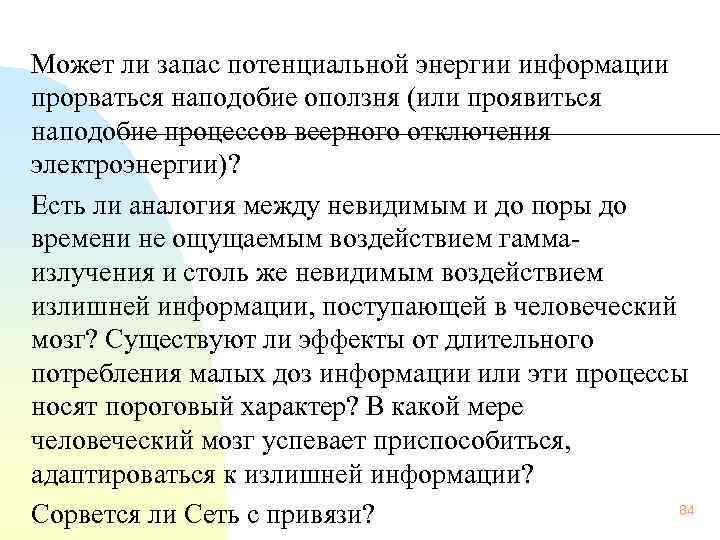 Может ли запас потенциальной энергии информации прорваться наподобие оползня (или проявиться наподобие процессов веерного отключения электроэнергии)?

Есть ли аналогия между невидимым и до поры до времени не ощущаемым воздействием гамма-излучения и столь же невидимым воздействием излишней информации, поступающей в человеческий мозг? Существуют ли эффекты от длительного потребления малых доз информации или эти процессы носят пороговый характер? В какой мере человеческий мозг успевает приспособиться, адаптироваться к излишней информации?

Сорвется ли Сеть с привязи?

84